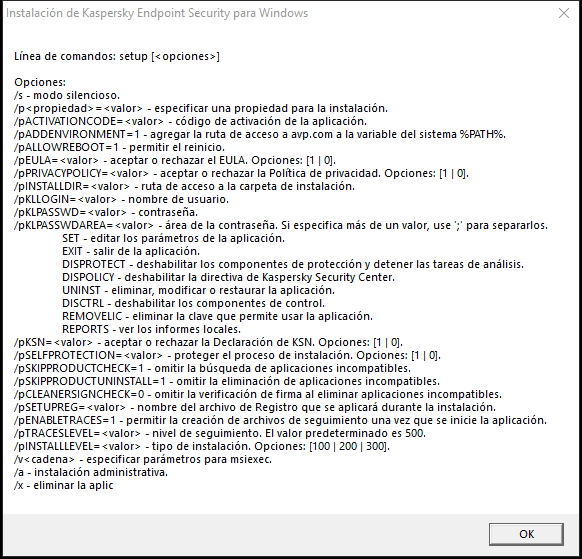 Instalación de Kaspersky Endpoint Security para Windows

Línea de comandos: setup [<opciones>]

Opciones:
/s - modo silencioso.
/p<propiedad>=<valor> - especificar una propiedad para la instalación.
/pACTIVATIONCODE=<valor> - código de activación de la aplicación.
/pADDENVIRONMENT=1 - agregar la ruta de acceso a avp.com a la variable del sistema %PATH%.
/pALLOWREBOOT=1 - permitir el reinicio.
/pEULA=<valor> - aceptar o rechazar el EULA. Opciones: [1 | 0].
/pPRIVACYPOLICY=<valor> - aceptar o rechazar la Política de privacidad. Opciones: [1 | 0].
/pINSTALLDIR=<valor> - ruta de acceso a la carpeta de instalación.
/pKLLOGIN=<valor> - nombre de usuario.
/pKLPASSWD=<valor> - contraseña.
/pKLPASSWDAREA=<valor> - área de la contraseña. Si especifica más de un valor, use ';' para separarlos.
SET - editar los parámetros de la aplicación.
EXIT - salir de la aplicación.
DISPROTECT - deshabilitar los componentes de protección y detener las tareas de análisis.
DISPOLICY - deshabilitar la directiva de Kaspersky Security Center.
UNINST - eliminar, modificar o restaurar la aplicación.
DISCTRL - deshabilitar los componentes de control.
REMOVELIC - eliminar la clave que permite usar la aplicación.
REPORTS - ver los informes locales.
/pKSN=<valor> - aceptar o rechazar la Declaración de KSN. Opciones: [1 | 0].
/pSELFPROTECTION=<valor> - proteger el proceso de instalación. Opciones: [1 | 0].
/pSKIPPRODUCTCHECK=1 - omitir la búsqueda de aplicaciones incompatibles.
/pSKIPPRODUCTUNINSTALL=1 - omitir la eliminación de aplicaciones incompatibles.
/pCLEANERSIGNCHECK=0 - omitir la verificación de firma al eliminar aplicaciones incompatibles.
/pSETUPREG=<valor> - nombre del archivo de Registro que se aplicará durante la instalación.
/pENABLETRACES=1 - permitir la creación de archivos de seguimiento una vez que se inicie la aplicación.
/pTRACESLEVEL=<valor> - nivel de seguimiento. El valor predeterminado es 500.
/pINSTALLLEVEL=<valor> - tipo de instalación. Opciones: [100 | 200 | 300].
/v<cadena> - especificar parámetros para msiexec.
/a - instalación administrativa.
/x - eliminar la aplic

OK